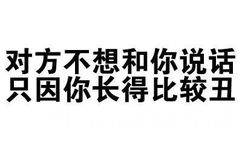 对方不想和你说话
只因你长得比较丑